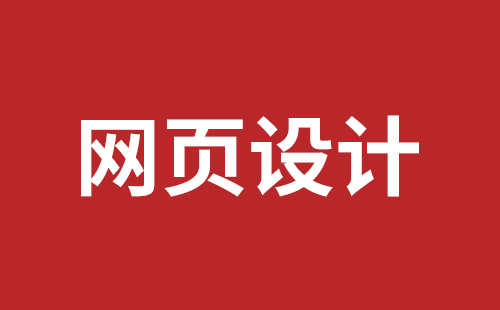 网页设计